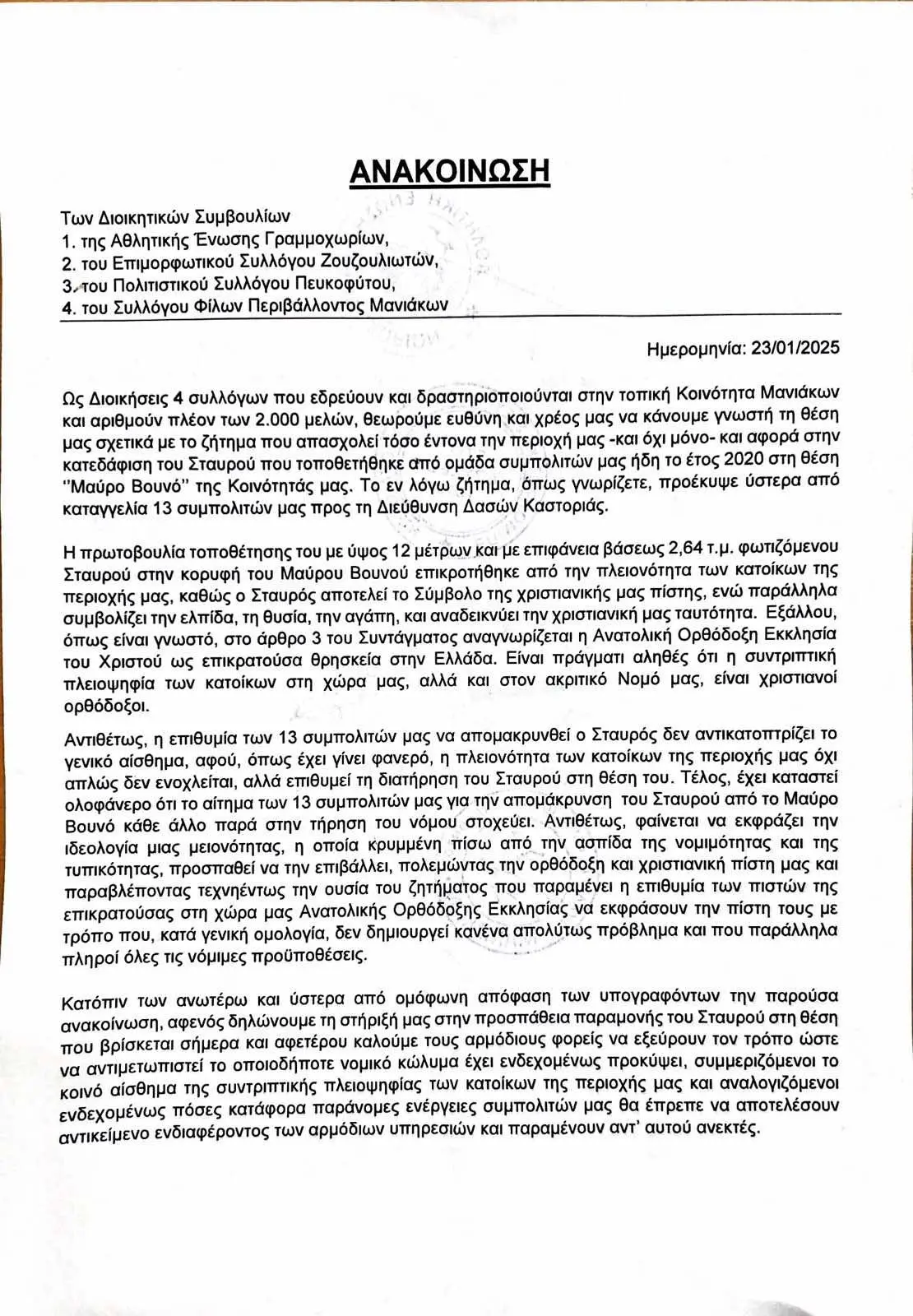 ΑΝΑΚΟΙΝΩΣΗ

Των Διοικητικών Συμβουλίων
1. της Αθλητικής Ένωσης Γραμμοχωρίων,
2. του Επιμορφωτικού Συλλόγου Ζουζουλιωτών,
3. του Πολιτιστικού Συλλόγου Πευκοφύτου,
4. του Συλλόγου Φίλων Περιβάλλοντος Μανιάκων

Ημερομηνία: 23/01/2025

Ως Διοικήσεις 4 συλλόγων που εδρεύουν και δραστηριοποιούνται στην τοπική Κοινότητα Μανιάκων και αριθμούν πλέον των 2.000 μελών, θεωρούμε ευθύνη και χρέος μας να κάνουμε γνωστή τη θέση μας σχετικά με το ζήτημα που απασχολεί τόσο έντονα την περιοχή μας -και όχι μόνο- και αφορά στην κατεδάφιση του Σταυρού που τοποθετήθηκε από ομάδα συμπολιτών μας ήδη το έτος 2020 στη θέση "Μαύρο Βουνό" της Κοινότητάς μας. Το εν λόγω ζήτημα, όπως γνωρίζετε, προέκυψε ύστερα από καταγγελία 13 συμπολιτών μας προς τη Διεύθυνση Δασών Καστοριάς.

Η πρωτοβουλία τοποθέτησης του με ύψος 12 μέτρων και με επιφάνεια βάσεως 2,64 τ.μ. φωτιζόμενου Σταυρού στην κορυφή του Μαύρου Βουνού επικροτήθηκε από την πλειονότητα των κατοίκων της περιοχής μας, καθώς ο Σταυρός αποτελεί το Σύμβολο της χριστιανικής μας πίστης, ενώ παράλληλα συμβολίζει την ελπίδα, τη θυσία, την αγάπη, και αναδεικνύει την χριστιανική μας ταυτότητα. Εξάλλου, όπως είναι γνωστό, στο άρθρο 3 του Συντάγματος αναγνωρίζεται η Ανατολική Ορθόδοξη Εκκλησία του Χριστού ως επικρατούσα θρησκεία στην Ελλάδα. Είναι πράγματι αληθές ότι η συντριπτική πλειοψηφία των κατοίκων στη χώρα μας, αλλά και στον ακριτικό Νομό μας, είναι χριστιανοί ορθόδοξοι.

Αντιθέτως, η επιθυμία των 13 συμπολιτών μας να απομακρυνθεί ο Σταυρός δεν αντικατοπτρίζει το γενικό αίσθημα, αφού, όπως έχει γίνει φανερό, η πλειονότητα των κατοίκων της περιοχής μας όχι απλώς δεν ενοχλείται, αλλά επιθυμεί τη διατήρηση του Σταυρού στη θέση του. Τέλος, έχει καταστεί ολοφάνερο ότι το αίτημα των 13 συμπολιτών μας για την απομάκρυνση του Σταυρού από το Μαύρο Βουνό κάθε άλλο παρά στην τήρηση του νόμου στοχεύει. Αντιθέτως, φαίνεται να εκφράζει την ιδεολογία μιας μειονότητας, η οποία κρυμμένη πίσω από την ασπίδα της νομιμότητας και της τυπικότητας, προσπαθεί να την επιβάλλει, πολεμώντας την ορθόδοξη και χριστιανική πίστη μας και παραβλέποντας τεχνηέντως την ουσία του ζητήματος που παραμένει η επιθυμία των πιστών της επικρατούσας στη χώρα μας Ανατολικής Ορθόδοξης Εκκλησίας να εκφράσουν την πίστη τους με τρόπο που, κατά γενική ομολογία, δεν δημιουργεί κανένα απολύτως πρόβλημα και που παράλληλα πληροί όλες τις νόμιμες προϋποθέσεις.

Κατόπιν των ανωτέρω και ύστερα από ομόφωνη απόφαση των υπογραφόντων την παρούσα ανακοίνωση, αφενός δηλώνουμε τη στήριξή μας στην προσπάθεια παραμονής του Σταυρού στη θέση που βρίσκεται σήμερα και αφετέρου καλούμε τους αρμόδιους φορείς να εξεύρουν τον τρόπο ώστε να αντιμετωπιστεί το οποιοδήποτε νομικό κώλυμα έχει ενδεχομένως προκύψει, συμμεριζόμενοι το κοινό αίσθημα της συντριπτικής πλειοψηφίας των κατοίκων της περιοχής μας και αναλογιζόμενοι ενδεχομένως πόσες κατάφορα παράνομες ενέργειες συμπολιτών μας θα έπρεπε να αποτελέσουν αντικείμενο ενδιαφέροντος των αρμόδιων υπηρεσιών και παραμένουν αντ' αυτού ανεκτές.